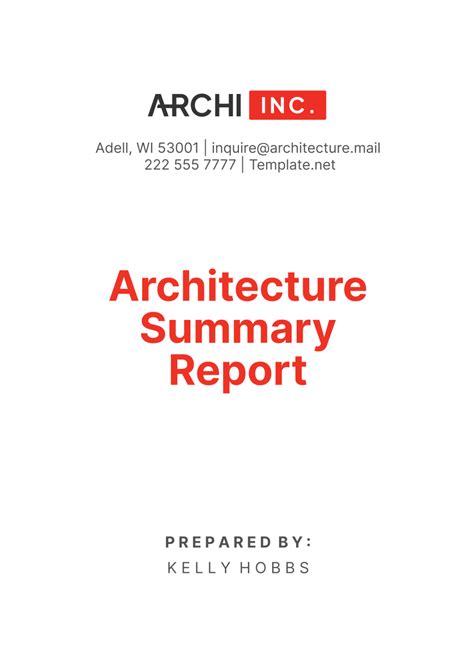 ARCHI INC.

Adell, WI 53001 | inquire@architecture.mail
222 555 7777 | Template.net

Architecture Summary Report

PREPARED BY:
KELLY HOBBS